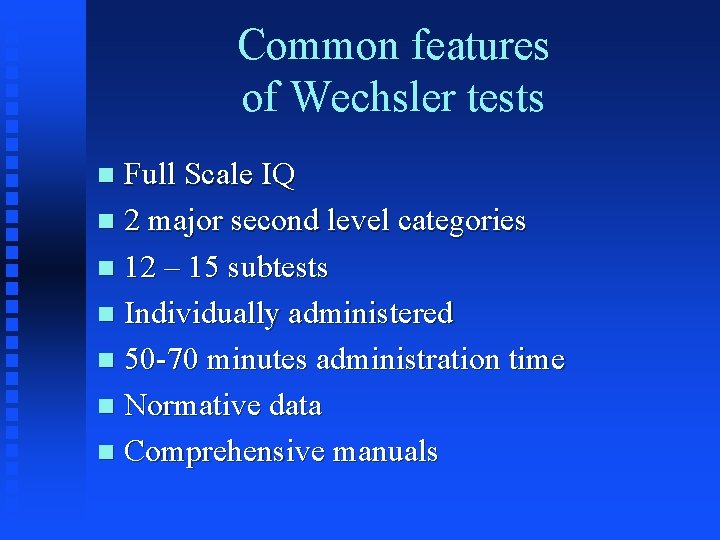 Common features
of Wechsler tests

• Full Scale IQ
• 2 major second level categories
• 12 – 15 subtests
• Individually administered
• 50-70 minutes administration time
• Normative data
• Comprehensive manuals